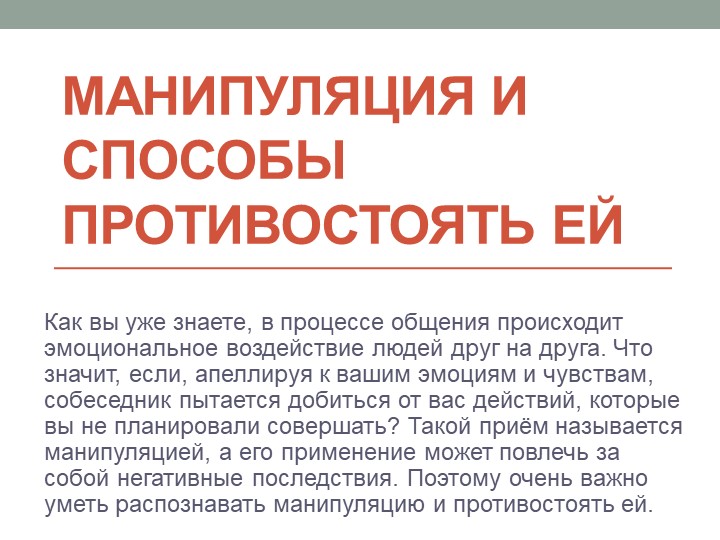 МАНИПУЛЯЦИЯ И СПОСОБЫ ПРОТИВОСТОЯТЬ ЕЙ

Как вы уже знаете, в процессе общения происходит эмоциональное воздействие людей друг на друга. Что значит, если, апеллируя к вашим эмоциям и чувствам, собеседник пытается добиться от вас действий, которые вы не планировали совершать? Такой приём называется манипуляцией, а его применение может повлечь за собой негативные последствия. Поэтому очень важно уметь распознавать манипуляцию и противостоять ей.